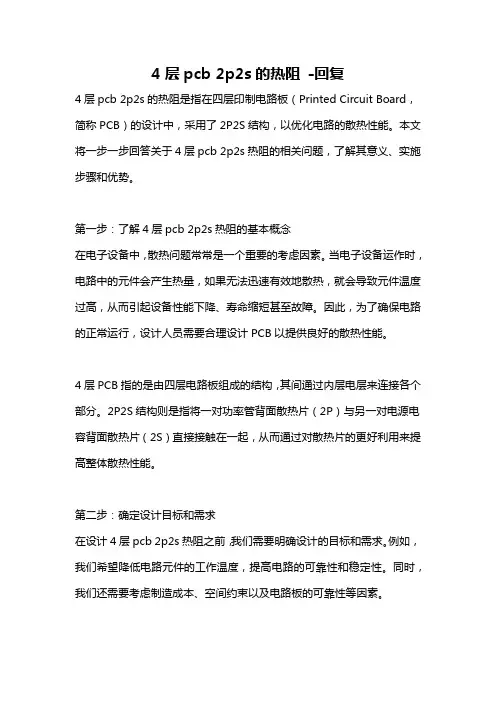 4 层 pcb 2p2s 的热阻 -回复

4 层 pcb 2p2s 的热阻是指在四层印制电路板（Printed Circuit Board，简称 PCB）的设计中，采用了 2P2S 结构，以优化电路的散热性能。本文将一步一步回答关于 4 层 pcb 2p2s 热阻的相关问题，了解其意义、实施步骤和优势。

第一步：了解 4 层 pcb 2p2s 热阻的基本概念
在电子设备中，散热问题常常是一个重要的考虑因素。当电子设备运作时，电路中的元件会产生热量，如果无法迅速有效地散热，就会导致元件温度过高，从而引起设备性能下降、寿命缩短甚至故障。因此，为了确保电路的正常运行，设计人员需要合理设计 PCB 以提供良好的散热性能。

4 层 PCB 指的是由四层电路板组成的结构，其间通过内层电层来连接各个部分。2P2S 结构则是指将一对功率管背面散热片（2P）与另一对电源电容背面散热片（2S）直接接触在一起，从而通过对散热片的更好利用来提高整体散热性能。

第二步：确定设计目标和需求
在设计 4 层 pcb 2p2s 热阻之前，我们需要明确设计的目标和需求。例如，我们希望降低电路元件的工作温度，提高电路的可靠性和稳定性。同时，我们还需要考虑制造成本、空间约束以及电路板的可靠性等因素。